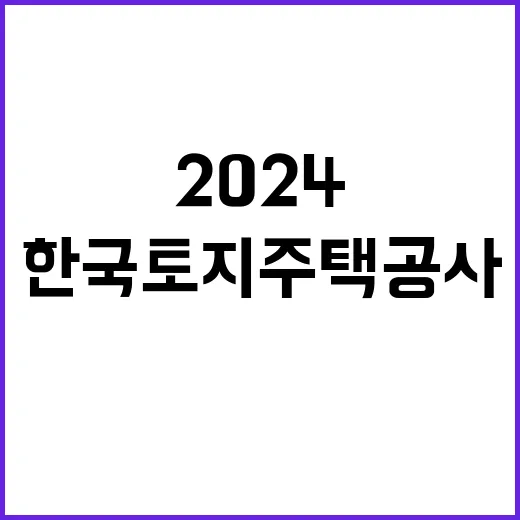 2024
한국토지주택공사